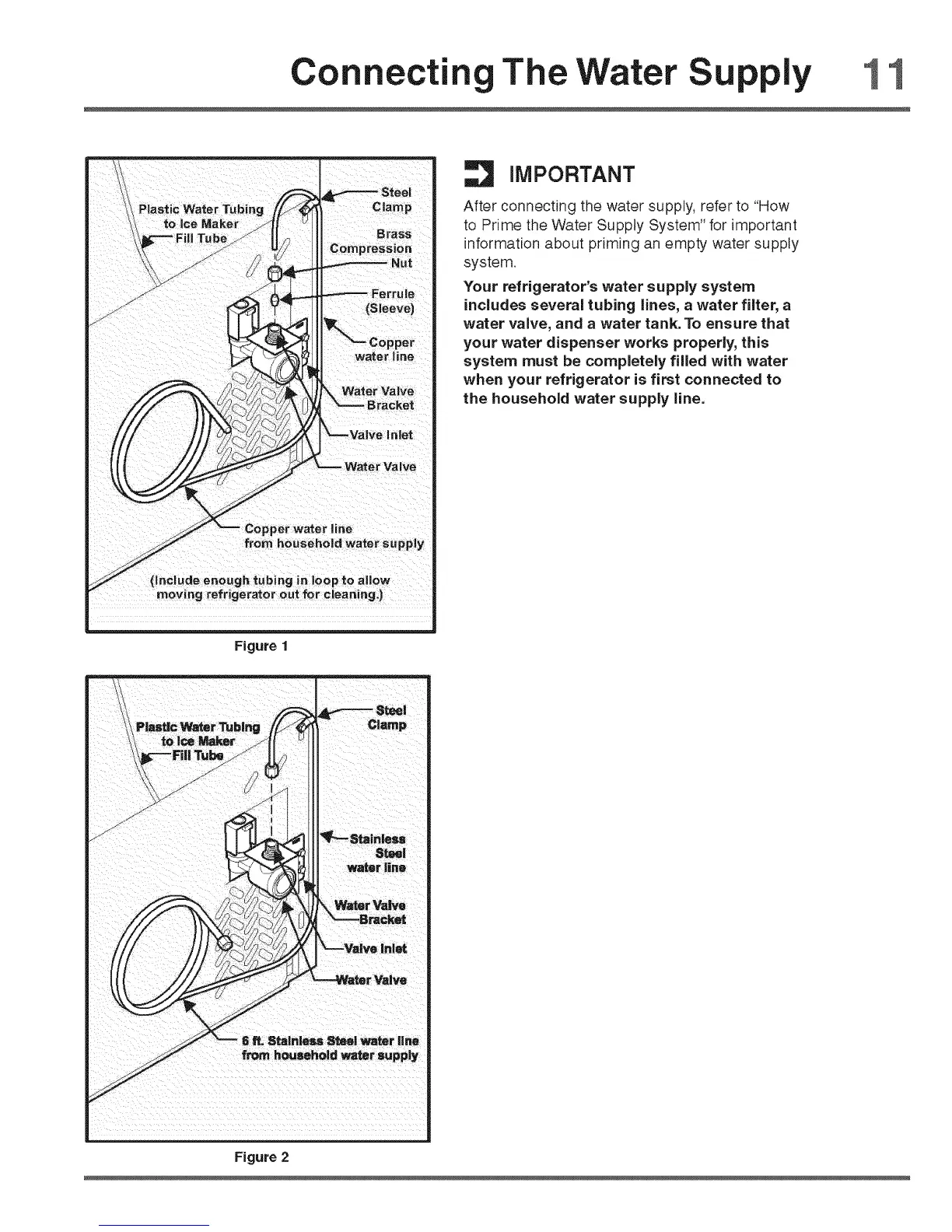 Connecting The Water Supply 11

Plastic Water Tubing to Ice Maker Fill Tube

Steel Clamp

Brass Compression Nut

Ferrule (Sleeve)

Copper water line

Water Valve Bracket

Valve Inlet

Water Valve

Copper water line from household water supply

(Include enough tubing in loop to allow moving refrigerator out for cleaning.)

Figure 1

Plastic Water Tubing to Ice Maker Fill Tube

Steel Clamp

Stainless Steel water line

Water Valve Bracket

Valve Inlet

Water Valve

6 ft. Stainless Steel water line from household water supply

Figure 2

IMPORTANT

After connecting the water supply, refer to "How to Prime the Water Supply System" for important information about priming an empty water supply system.

Your refrigerator's water supply system includes several tubing lines, a water filter, a water valve, and a water tank. To ensure that your water dispenser works properly, this system must be completely filled with water when your refrigerator is first connected to the household water supply line.